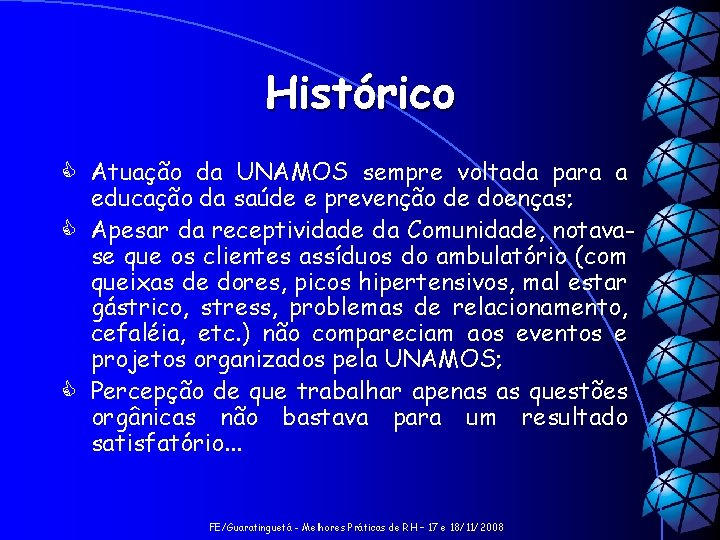 Histórico

Atuação da UNAMOS sempre voltada para a educação da saúde e prevenção de doenças;

Apesar da receptividade da Comunidade, notava-se que os clientes assíduos do ambulatório (com queixas de dores, picos hipertensivos, mal estar gástrico, stress, problemas de relacionamento, cefaléia, etc.) não compareciam aos eventos e projetos organizados pela UNAMOS;

Percepção de que trabalhar apenas as questões orgânicas não bastava para um resultado satisfatório...

FE/Guaratinguetá - Melhores Práticas de RH - 17 e 18/11/2008